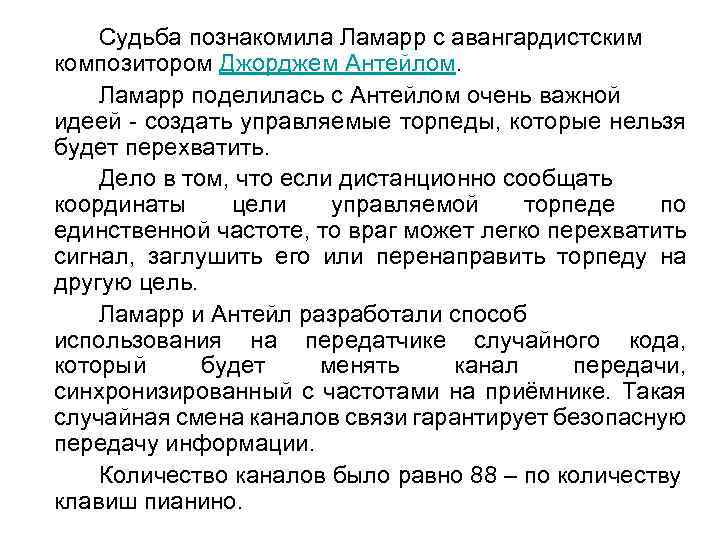 Судьба познакомила Ламарр с авангардистским композитором Джорджем Антейлом.

Ламарр поделилась с Антейлом очень важной идеей - создать управляемые торпеды, которые нельзя будет перехватить.

Дело в том, что если дистанционно сообщать координаты цели управляемой торпеде по единственной частоте, то враг может легко перехватить сигнал, заглушить его или перенаправить торпеду на другую цель.

Ламарр и Антейл разработали способ использования на передатчике случайного кода, который будет менять канал передачи, синхронизированный с частотами на приёмнике. Такая случайная смена каналов связи гарантирует безопасную передачу информации.

Количество каналов было равно 88 – по количеству клавиш пианино.